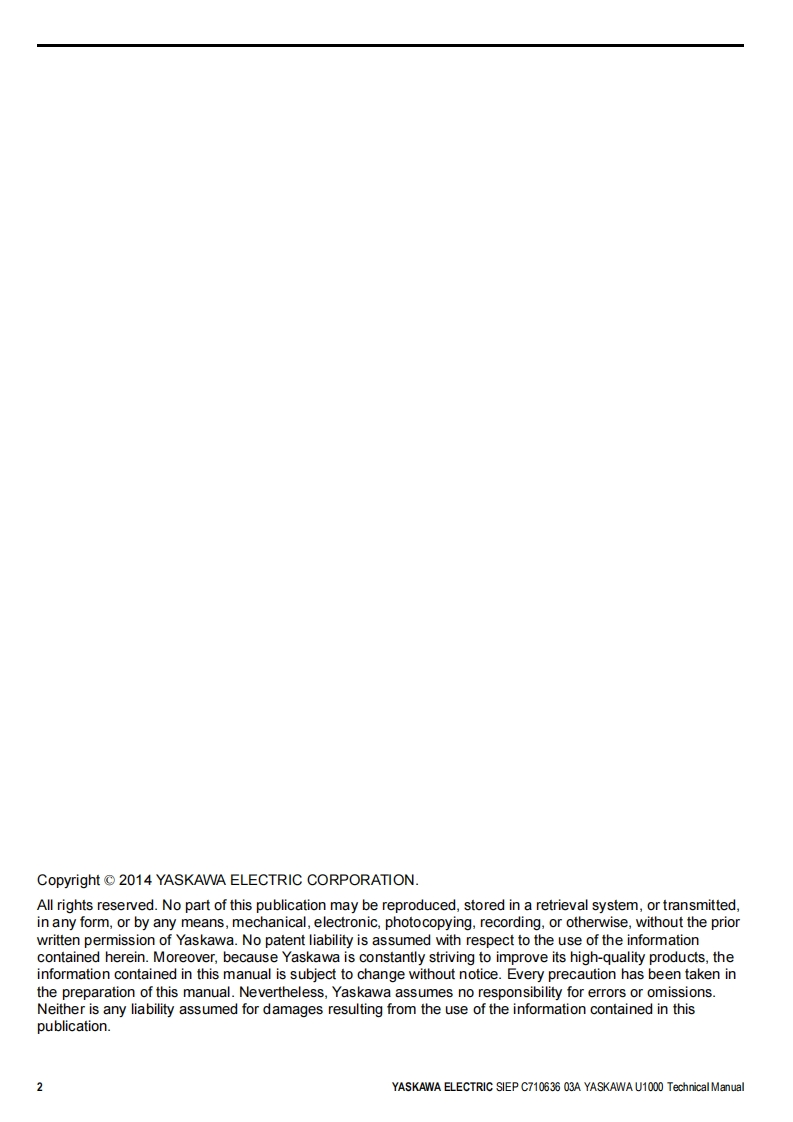 Copyright © 2014 YASKAWA ELECTRIC CORPORATION.

All rights reserved. No part of this publication may be reproduced, stored in a retrieval system, or transmitted, in any form, or by any means, mechanical, electronic, photocopying, recording, or otherwise, without the prior written permission of Yaskawa. No patent liability is assumed with respect to the use of the information contained herein. Moreover, because Yaskawa is constantly striving to improve its high-quality products, the information contained in this manual is subject to change without notice. Every precaution has been taken in the preparation of this manual. Nevertheless, Yaskawa assumes no responsibility for errors or omissions. Neither is any liability assumed for damages resulting from the use of the information contained in this publication.

2

YASKAWA ELECTRIC SIEP C710636 03A YASKAWA U1000 Technical Manual